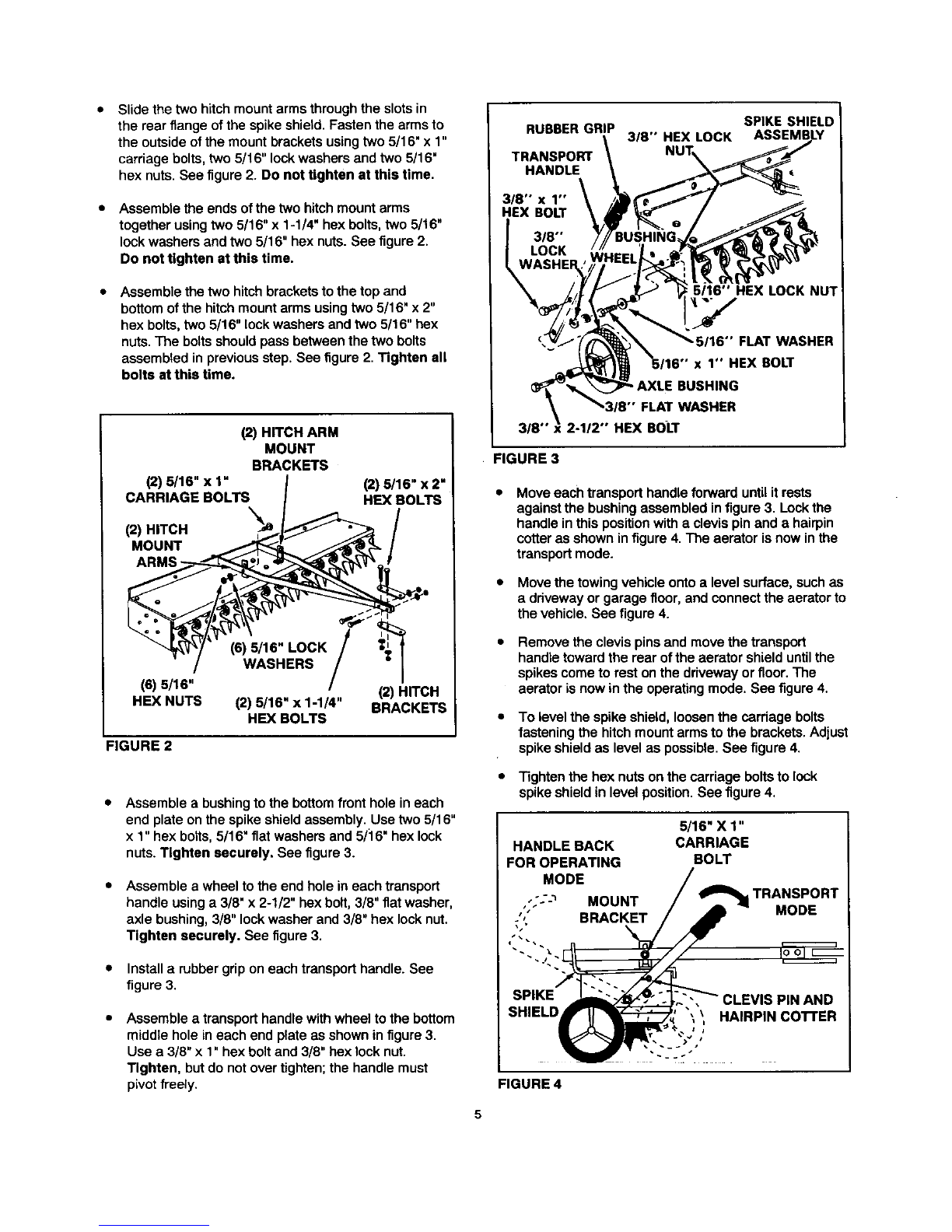 • Slide the two hitch mount arms through the slots in the rear flange of the spike shield. Fasten the arms to the outside of the mount brackets using two 5/16" x 1" carriage bolts, two 5/16" lock washers and two 5/16" hex nuts. See figure 2. Do not tighten at this time.

• Assemble the ends of the two hitch mount arms together using two 5/16" x 1-1/4" hex bolts, two 5/16" lock washers and two 5/16" hex nuts. See figure 2. Do not tighten at this time.

• Assemble the two hitch brackets to the top and bottom of the hitch mount arms using two 5/16" x 2" hex bolts, two 5/16" lock washers and two 5/16" hex nuts. The bolts should pass between the two bolts assembled in previous step. See figure 2. Tighten all bolts at this time.

(2) HITCH ARM
MOUNT
BRACKETS
(2) 5/16" x 1"
CARRIAGE BOLTS
(2) 5/16" x 2"
HEX BOLTS
(2) HITCH
MOUNT
ARMS
(6) 5/16" LOCK
WASHERS
(6) 5/16"
HEX NUTS
(2) 5/16" x 1-1/4"
HEX BOLTS
(2) HITCH
BRACKETS
FIGURE 2

• Assemble a bushing to the bottom front hole in each end plate on the spike shield assembly. Use two 5/16" x 1" hex bolts, 5/16" flat washers and 5/16" hex lock nuts. Tighten securely. See figure 3.

• Assemble a wheel to the end hole in each transport handle using a 3/8" x 2-1/2" hex bolt, 3/8" flat washer, axle bushing, 3/8" lock washer and 3/8" hex lock nut. Tighten securely. See figure 3.

• Install a rubber grip on each transport handle. See figure 3.

• Assemble a transport handle with wheel to the bottom middle hole in each end plate as shown in figure 3. Use a 3/8" x 1" hex bolt and 3/8" hex lock nut. Tighten, but do not over tighten; the handle must pivot freely.

RUBBER GRIP
3/8" HEX LOCK
NUT
SPIKE SHIELD
ASSEMBLY
TRANSPORT
HANDLE
3/8" x 1"
HEX BOLT
3/8"
LOCK
WASHER
BUSHING
WHEEL
5/16" HEX LOCK NUT
5/16" FLAT WASHER
5/16" x 1" HEX BOLT
AXLE BUSHING
3/8" FLAT WASHER
3/8" x 2-1/2" HEX BOLT
FIGURE 3

• Move each transport handle forward until it rests against the bushing assembled in figure 3. Lock the handle in this position with a clevis pin and a hairpin cotter as shown in figure 4. The aerator is now in the transport mode.

• Move the towing vehicle onto a level surface, such as a driveway or garage floor, and connect the aerator to the vehicle. See figure 4.

• Remove the clevis pins and move the transport handle toward the rear of the aerator shield until the spikes come to rest on the driveway or floor. The aerator is now in the operating mode. See figure 4.

• To level the spike shield, loosen the carriage bolts fastening the hitch mount arms to the brackets. Adjust spike shield as level as possible. See figure 4.

• Tighten the hex nuts on the carriage bolts to lock spike shield in level position. See figure 4.

HANDLE BACK
FOR OPERATING
MODE
5/16" X 1"
CARRIAGE
BOLT
MOUNT
BRACKET
TRANSPORT
MODE
SPIKE
SHIELD
CLEVIS PIN AND
HAIRPIN COTTER
FIGURE 4

5